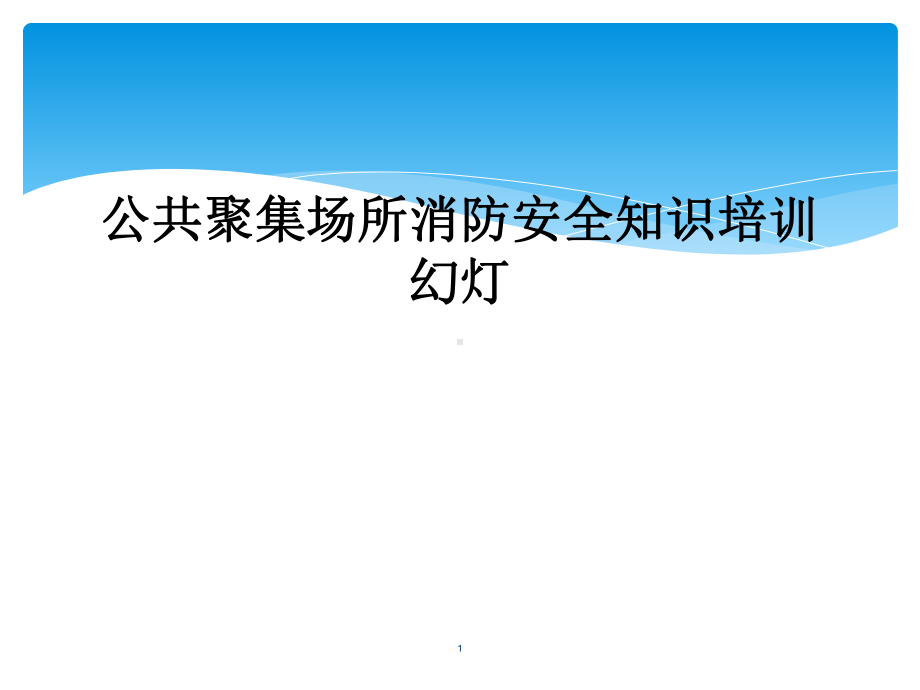 公共聚集场所消防安全知识培训幻灯

1